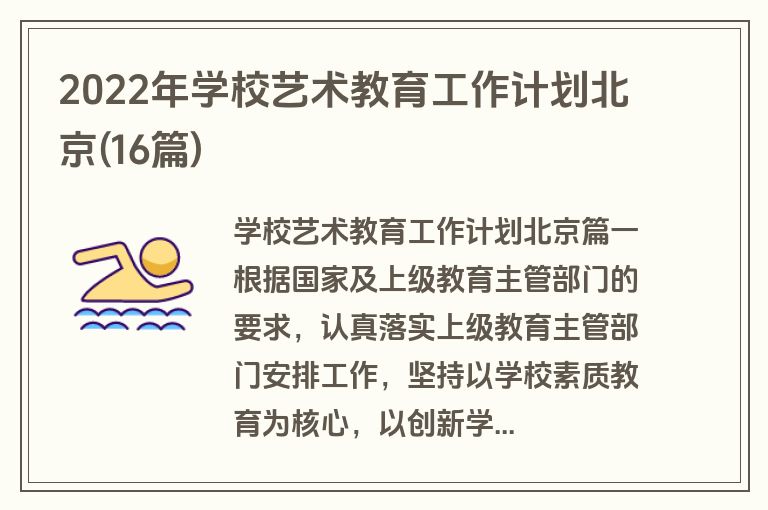 2022年学校艺术教育工作计划北京(16篇)

学校艺术教育工作计划北京篇一根据国家及上级教育主管部门的要求，认真落实上级教育主管部门安排工作，坚持以学校素质教育为核心，以创新学...